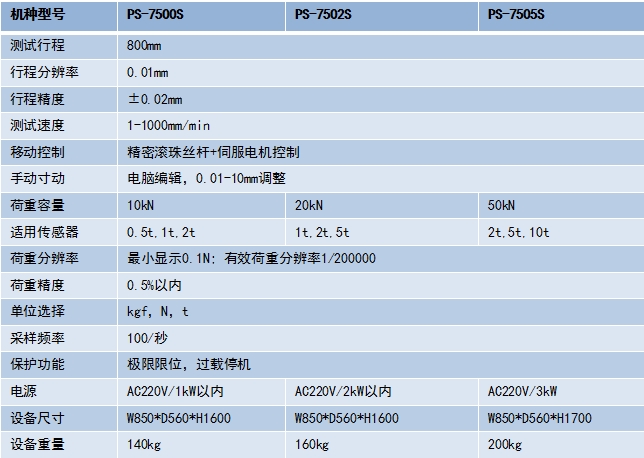 | 机种型号 | PS-7500S | PS-7502S | PS-7505S |
|---|---|---|---|
| 测试行程 | 800mm | | |
| 行程分辨率 | 0.01mm | | |
| 行程精度 | ±0.02mm | | |
| 测试速度 | 1-1000mm/min | | |
| 移动控制 | 精密滚珠丝杆+伺服电机控制 | | |
| 手动寸动 | 电脑编辑，0.01-10mm调整 | | |
| 荷重容量 | 10kN | 20kN | 50kN |
| 适用传感器 | 0.5t,1t,2t | 1t,2t,5t | 2t,5t,10t |
| 荷重分辨率 | 最小显示0.1N：有效荷重分辨率1/200000 | | |
| 荷重精度 | 0.5%以内 | | |
| 单位选择 | kgf, N, t | | |
| 采样频率 | 100/秒 | | |
| 保护功能 | 极限限位，过载停机 | | |
| 电源 | AC220V/1kW以内 | AC220V/2kW以内 | AC220V/3kW |
| 设备尺寸 | W850*D560*H1600 | W850*D560*H1600 | W850*D560*H1700 |
| 设备重量 | 140kg | 160kg | 200kg |